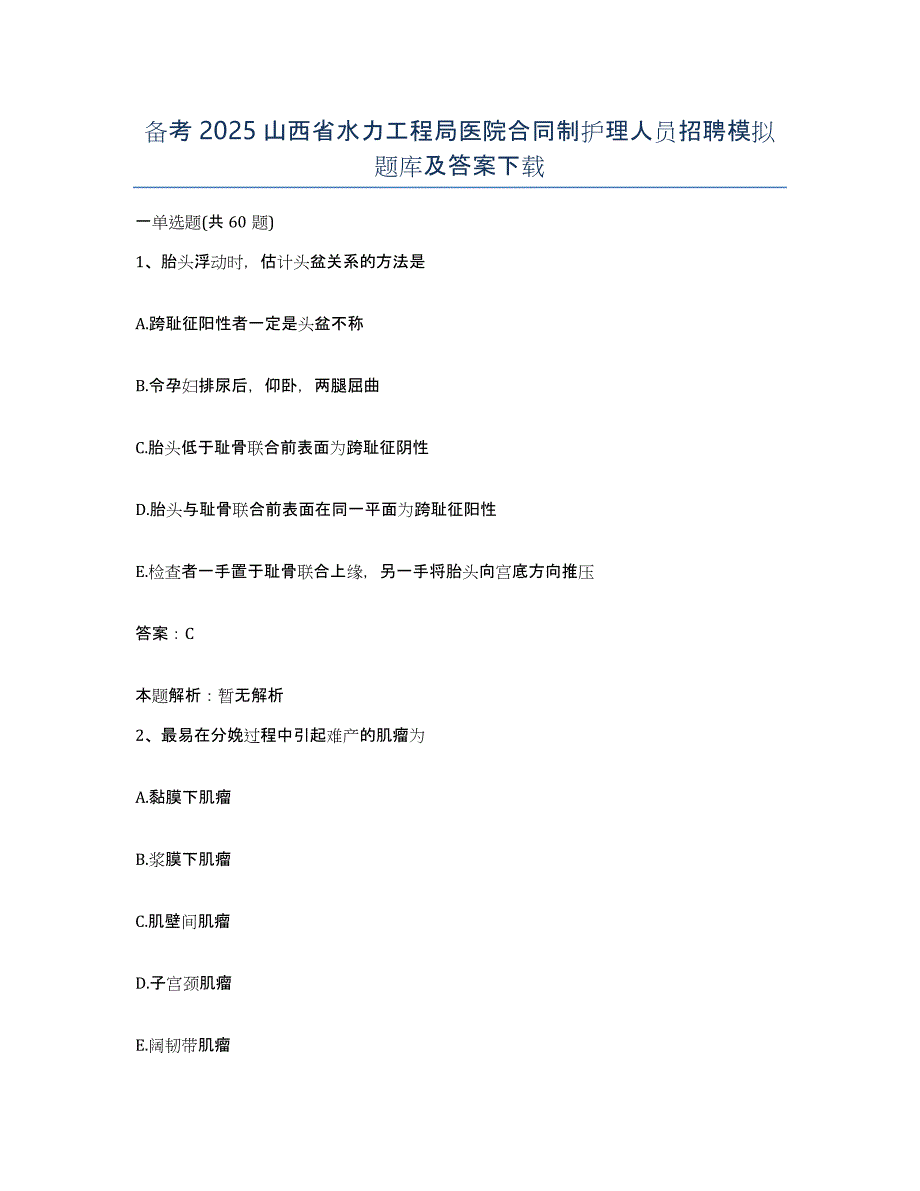 备考 2025 山西省水力工程局医院合同制护理人员招聘模拟题库及答案下载

一单选题(共 60 题)

1、胎头浮动时，估计头盆关系的方法是

A.跨耻征阳性者一定是头盆不称

B.令孕妇排尿后，仰卧，两腿屈曲

C.胎头低于耻骨联合前表面为跨耻征阴性

D.胎头与耻骨联合前表面在同一平面为跨耻征阳性

E.检查者一手置于耻骨联合上缘，另一手将胎头向宫底方向推压

答案：C

本题解析：暂无解析

2、最易在分娩过程中引起难产的肌瘤为

A.黏膜下肌瘤

B.浆膜下肌瘤

C.肌壁间肌瘤

D.子宫颈肌瘤

E.阔韧带肌瘤